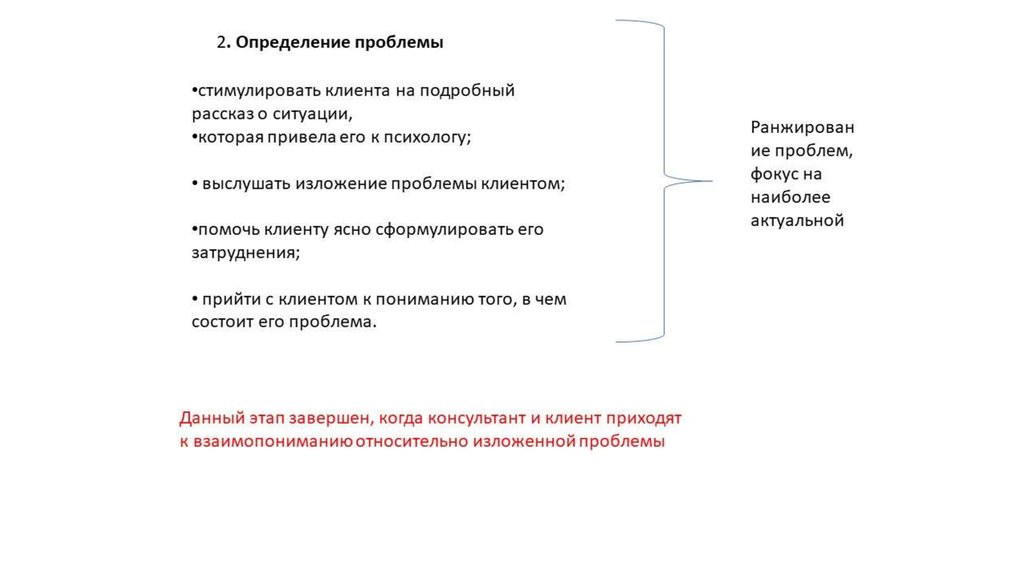 2. Определение проблемы

•стимулировать клиента на подробный рассказ о ситуации,
•которая привела его к психологу;

• выслушать изложение проблемы клиентом;

•помочь клиенту ясно сформулировать его затруднения;

• прийти с клиентом к пониманию того, в чем состоит его проблема.

Ранжирование проблем, фокус на наиболее актуальной

Данный этап завершен, когда консультант и клиент приходят к взаимопониманию относительно изложенной проблемы